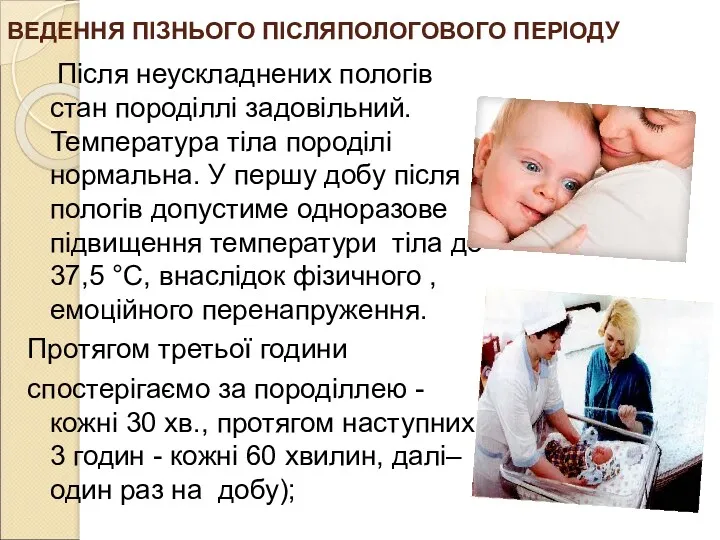 ВЕДЕННЯ ПІЗНЬОГО ПІСЛЯПОЛОГОВОГО ПЕРІОДУ

Після неускладнених пологів стан породіллі задовільний. Температура тіла породілі нормальна. У першу добу після пологів допустиме одноразове підвищення температури тіла до 37,5 °С, внаслідок фізичного , емоційного перенапруження.

Протягом третьої години

спостерігаємо за породіллею - кожні 30 хв., протягом наступних 3 годин - кожні 60 хвилин, далі– один раз на добу);